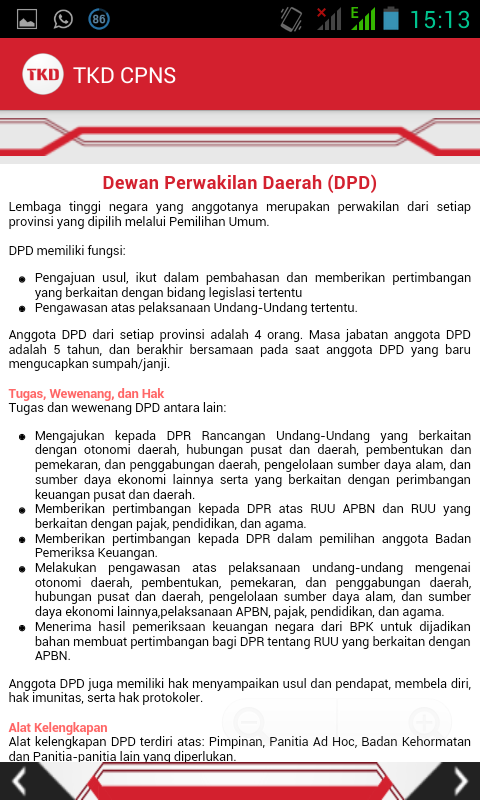 86 15:13

TKD TKD CPNS

Dewan Perwakilan Daerah (DPD)

Lembaga tinggi negara yang anggotanya merupakan perwakilan dari setiap provinsi yang dipilih melalui Pemilihan Umum.

DPD memiliki fungsi:

- Pengajuan usul, ikut dalam pembahasan dan memberikan pertimbangan yang berkaitan dengan bidang legislasi tertentu
- Pengawasan atas pelaksanaan Undang-Undang tertentu.

Anggota DPD dari setiap provinsi adalah 4 orang. Masa jabatan anggota DPD adalah 5 tahun, dan berakhir bersamaan pada saat anggota DPD yang baru mengucapkan sumpah/janji.

Tugas, Wewenang, dan Hak
Tugas dan wewenang DPD antara lain:

- Mengajukan kepada DPR Rancangan Undang-Undang yang berkaitan dengan otonomi daerah, hubungan pusat dan daerah, pembentukan dan pemekaran, dan penggabungan daerah, pengelolaan sumber daya alam, dan sumber daya ekonomi lainnya serta yang berkaitan dengan perimbangan keuangan pusat dan daerah.
- Memberikan pertimbangan kepada DPR atas RUU APBN dan RUU yang berkaitan dengan pajak, pendidikan, dan agama.
- Memberikan pertimbangan kepada DPR dalam pemilihan anggota Badan Pemeriksa Keuangan.
- Melakukan pengawasan atas pelaksanaan undang-undang mengenai otonomi daerah, pembentukan, pemekaran, dan penggabungan daerah, hubungan pusat dan daerah, pengelolaan sumber daya alam, dan sumber daya ekonomi lainnya,pelaksanaan APBN, pajak, pendidikan, dan agama.
- Menerima hasil pemeriksaan keuangan negara dari BPK untuk dijadikan bahan membuat pertimbangan bagi DPR tentang RUU yang berkaitan dengan APBN.

Anggota DPD juga memiliki hak menyampaikan usul dan pendapat, membela diri, hak imunitas, serta hak protokoler.

Alat Kelengkapan
Alat kelengkapan DPD terdiri atas: Pimpinan, Panitia Ad Hoc, Badan Kehormatan dan Panitia-panitia lain yang diperlukan.